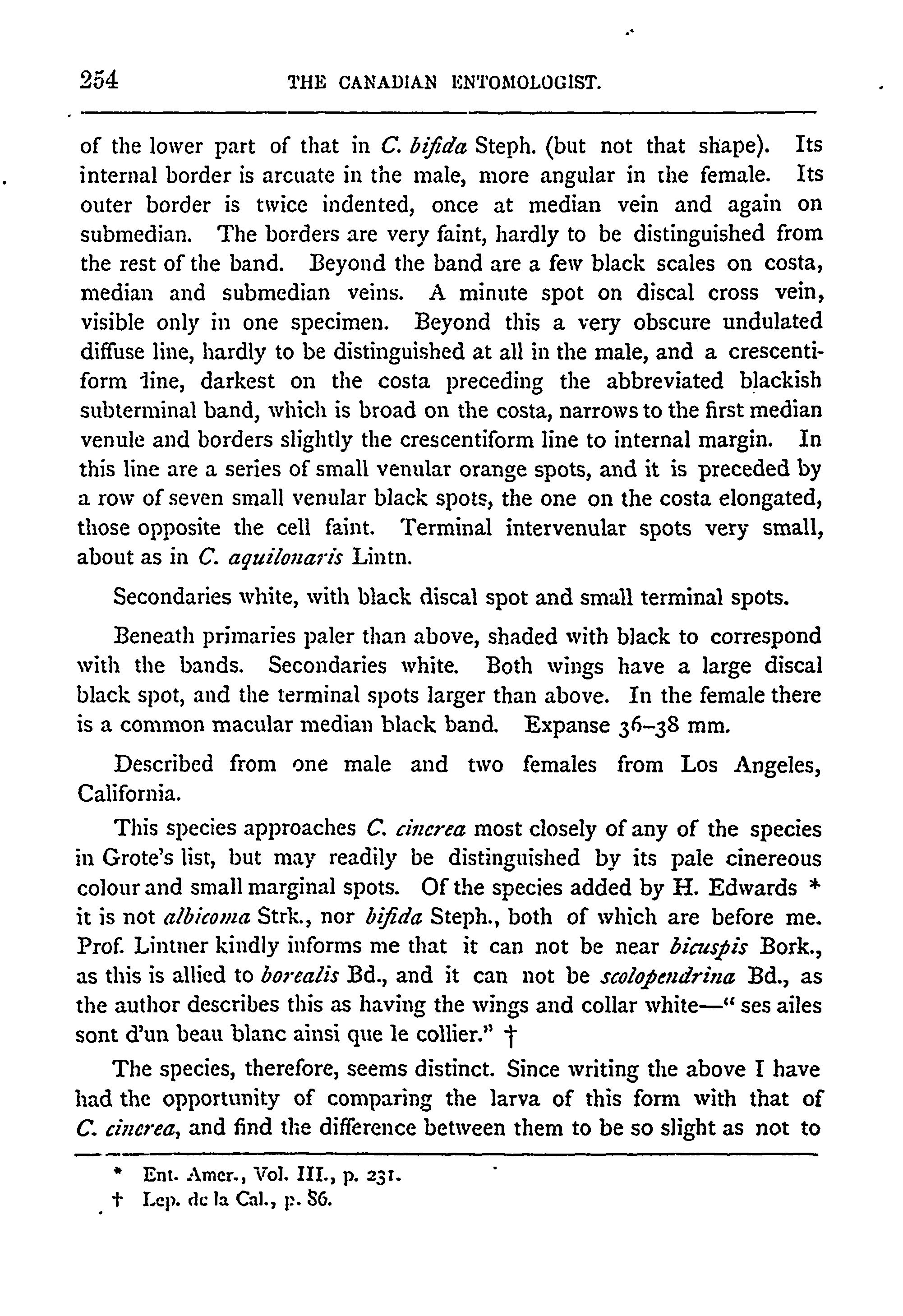 254 THE CANADIAN ENTOMOLOGIST.

of the lower part of that in C. bifida Steph. (but not that shape). Its internal border is arcuate in the male, more angular in the female. Its outer border is twice indented, once at median vein and again on submedian. The borders are very faint, hardly to be distinguished from the rest of the band. Beyond the band are a few black scales on costa, median and submedian veins. A minute spot on discal cross vein, visible only in one specimen. Beyond this a very obscure undulated diffuse line, hardly to be distinguished at all in the male, and a crescentiform line, darkest on the costa preceding the abbreviated blackish subterminal band, which is broad on the costa, narrows to the first median venule and borders slightly the crescentiform line to internal margin. In this line are a series of small venular orange spots, and it is preceded by a row of seven small venular black spots, the one on the costa elongated, those opposite the cell faint. Terminal intervenular spots very small, about as in C. aquilonaris Lintn.

Secondaries white, with black discal spot and small terminal spots.

Beneath primaries paler than above, shaded with black to correspond with the bands. Secondaries white. Both wings have a large discal black spot, and the terminal spots larger than above. In the female there is a common macular median black band. Expanse 36–38 mm.

Described from one male and two females from Los Angeles, California.

This species approaches C. cinerea most closely of any of the species in Grote's list, but may readily be distinguished by its pale cinereous colour and small marginal spots. Of the species added by H. Edwards * it is not albicoma Strk., nor bifida Steph., both of which are before me. Prof. Lintner kindly informs me that it can not be near bicuspis Bork., as this is allied to borealis Bd., and it can not be scolopendrina Bd., as the author describes this as having the wings and collar white—" ses ailes sont d'un beau blanc ainsi que le collier." †

The species, therefore, seems distinct. Since writing the above I have had the opportunity of comparing the larva of this form with that of C. cinerea, and find the difference between them to be so slight as not to

* Ent. Amer., Vol. III., p. 231.
† Lep. de la Cal., p. 86.